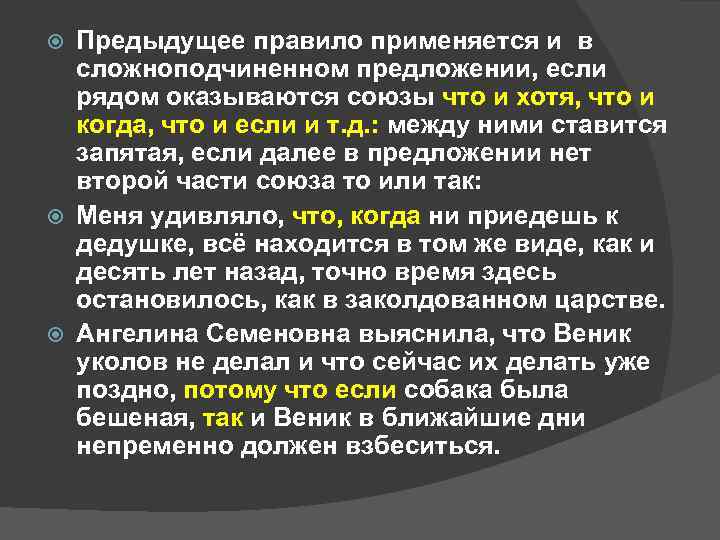 Предыдущее правило применяется и в сложноподчиненном предложении, если рядом оказываются союзы что и хотя, что и когда, что и если и т.д.: между ними ставится запятая, если далее в предложении нет второй части союза то или так:

Меня удивляло, что, когда ни приедешь к дедушке, всё находится в том же виде, как и десять лет назад, точно время здесь остановилось, как в заколдованном царстве.

Ангелина Семеновна выяснила, что Веник уколов не делал и что сейчас их делать уже поздно, потому что если собака была бешеная, так и Веник в ближайшие дни непременно должен взбеситься.